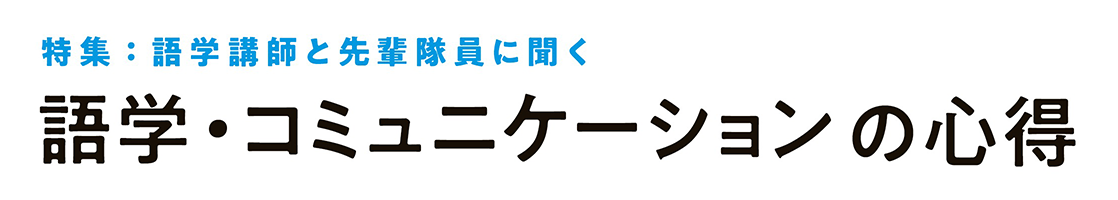 特集：語学講師と先輩隊員に聞く

語学・コミュニケーションの心得